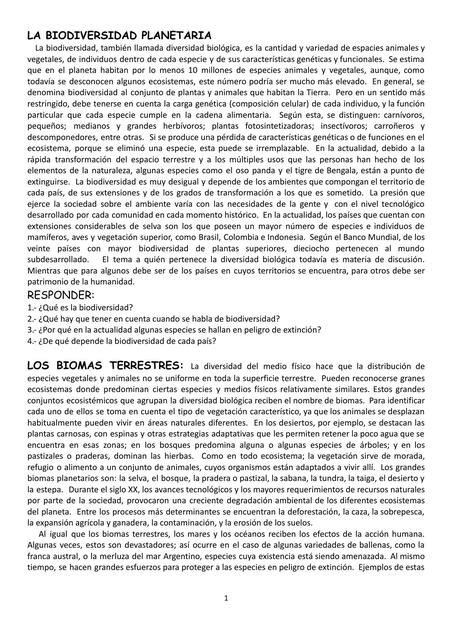 LA BIODIVERSIDAD PLANETARIA

La biodiversidad, también llamada diversidad biológica, es la cantidad y variedad de espacies animales y vegetales, de individuos dentro de cada especie y de sus características genéticas y funcionales. Se estima que en el planeta habitan por lo menos 10 millones de especies animales y vegetales, aunque, como todavía se desconocen algunos ecosistemas, este número podría ser mucho más elevado. En general, se denomina biodiversidad al conjunto de plantas y animales que habitan la Tierra. Pero en un sentido más restringido, debe tenerse en cuenta la carga genética (composición celular) de cada individuo, y la función particular que cada especie cumple en la cadena alimentaria. Según esta, se distinguen: carnívoros, pequeños; medianos y grandes herbívoros; plantas fotosintetizadoras; insectívoros; carroñeros y descomponedores, entre otras. Si se produce una pérdida de características genéticas o de funciones en el ecosistema, porque se eliminó una especie, esta puede se irremplazable. En la actualidad, debido a la rápida transformación del espacio terrestre y a los múltiples usos que las personas han hecho de los elementos de la naturaleza, algunas especies como el oso panda y el tigre de Bengala, están a punto de extinguirse. La biodiversidad es muy desigual y depende de los ambientes que compongan el territorio de cada país, de sus extensiones y de los grados de transformación a los que es sometido. La presión que ejerce la sociedad sobre el ambiente varía con las necesidades de la gente y con el nivel tecnológico desarrollado por cada comunidad en cada momento histórico. En la actualidad, los países que cuentan con extensiones considerables de selva son los que poseen un mayor número de especies e individuos de mamíferos, aves y vegetación superior, como Brasil, Colombia e Indonesia. Según el Banco Mundial, de los veinte países con mayor biodiversidad de plantas superiores, dieciocho pertenecen al mundo subdesarrollado. El tema a quién pertenece la diversidad biológica todavía es materia de discusión. Mientras que para algunos debe ser de los países en cuyos territorios se encuentra, para otros debe ser patrimonio de la humanidad.

RESPONDER:
1.- ¿Qué es la biodiversidad?
2.- ¿Qué hay que tener en cuenta cuando se habla de biodiversidad?
3.- ¿Por qué en la actualidad algunas especies se hallan en peligro de extinción?
4.- ¿De qué depende la biodiversidad de cada país?

LOS BIOMAS TERRESTRES: La diversidad del medio físico hace que la distribución de especies vegetales y animales no se uniforme en toda la superficie terrestre. Pueden reconocerse granes ecosistemas donde predominan ciertas especies y medios físicos relativamente similares. Estos grandes conjuntos ecosistémicos que agrupan la diversidad biológica reciben el nombre de biomas. Para identificar cada uno de ellos se toma en cuenta el tipo de vegetación característico, ya que los animales se desplazan habitualmente pueden vivir en áreas naturales diferentes. En los desiertos, por ejemplo, se destacan las plantas carnosas, con espinas y otras estrategias adaptativas que les permiten retener la poco agua que se encuentra en esas zonas; en los bosques predomina alguna o algunas especies de árboles; y en los pastizales o praderas, dominan las hierbas. Como en todo ecosistema; la vegetación sirve de morada, refugio o alimento a un conjunto de animales, cuyos organismos están adaptados a vivir allí. Los grandes biomas planetarios son: la selva, el bosque, la pradera o pastizal, la sabana, la tundra, la taiga, el desierto y la estepa. Durante el siglo XX, los avances tecnológicos y los mayores requerimientos de recursos naturales por parte de la sociedad, provocaron una creciente degradación ambiental de los diferentes ecosistemas del planeta. Entre los procesos más determinantes se encuentran la deforestación, la caza, la sobrepesca, la expansión agrícola y ganadera, la contaminación, y la erosión de los suelos.

Al igual que los biomas terrestres, los mares y los océanos reciben los efectos de la acción humana. Algunas veces, estos son devastadores; así ocurre en el caso de algunas variedades de ballenas, como la franca austral, o la merluza del mar Argentino, especies cuya existencia está siendo amenazada. Al mismo tiempo, se hacen grandes esfuerzos para proteger a las especies en peligro de extinción. Ejemplos de estas

1